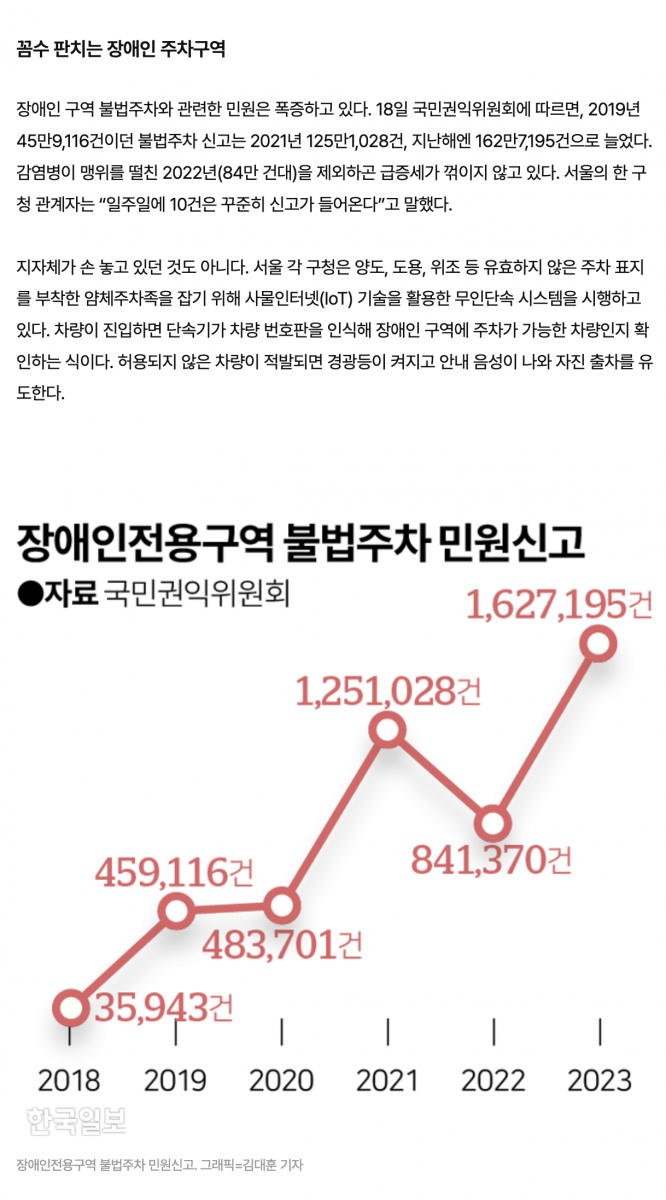 꼼수 판치는 장애인 주차구역

장애인 구역 불법주차와 관련한 민원은 폭증하고 있다. 18일 국민권익위원회에 따르면, 2019년 45만9,116건이던 불법주차 신고는 2021년 125만1,028건, 지난해엔 162만7,195건으로 늘었다. 감염병이 맹위를 떨친 2022년(84만 건대)을 제외하곤 급증세가 꺾이지 않고 있다. 서울의 한 구청 관계자는 "일주일에 10건은 꾸준히 신고가 들어온다"고 말했다.

지자체가 손 놓고 있던 것도 아니다. 서울 각 구청은 양도, 도용, 위조 등 유효하지 않은 주차 표지를 부착한 얌체주차족을 잡기 위해 사물인터넷(IoT) 기술을 활용한 무인단속 시스템을 시행하고 있다. 차량이 진입하면 단속기가 차량 번호판을 인식해 장애인 구역에 주차가 가능한 차량인지 확인하는 식이다. 허용되지 않은 차량이 적발되면 경광등이 켜지고 안내 음성이 나와 자진 출차를 유도한다.

장애인전용구역 불법주차 민원신고
●자료 국민권익위원회

35,943건
459,116건
483,701건
1,251,028건
841,370건
1,627,195건

2018 2019 2020 2021 2022 2023

한국일보

장애인전용구역 불법주차 민원신고. 그래픽=김대훈 기자